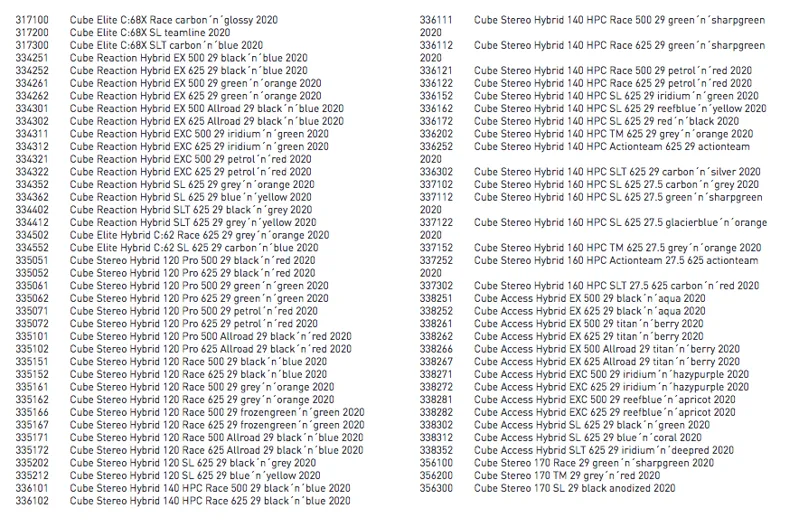 317100 Cube Elite C:68X Race carbon´n´glossy 2020
317200 Cube Elite C:68X SL teamline 2020
317300 Cube Elite C:68X SLT carbon´n´blue 2020
334251 Cube Reaction Hybrid EX 500 29 black´n´blue 2020
334252 Cube Reaction Hybrid EX 625 29 black´n´blue 2020
334261 Cube Reaction Hybrid EX 500 29 green´n´orange 2020
334262 Cube Reaction Hybrid EX 625 29 green´n´orange 2020
334301 Cube Reaction Hybrid EX 500 Allroad 29 black´n´blue 2020
334302 Cube Reaction Hybrid EX 625 Allroad 29 black´n´blue 2020
334311 Cube Reaction Hybrid EXC 500 29 iridium´n´green 2020
334312 Cube Reaction Hybrid EXC 625 29 iridium´n´green 2020
334321 Cube Reaction Hybrid EXC 500 29 petrol´n´red 2020
334322 Cube Reaction Hybrid EXC 625 29 petrol´n´red 2020
334352 Cube Reaction Hybrid SL 625 29 grey´n´orange 2020
334362 Cube Reaction Hybrid SL 625 29 blue´n´yellow 2020
334402 Cube Reaction Hybrid SLT 625 29 black´n´grey 2020
334412 Cube Reaction Hybrid SLT 625 29 grey´n´yellow 2020
334502 Cube Elite Hybrid C:62 Race 625 29 grey´n´orange 2020
334552 Cube Elite Hybrid C:62 SL 625 29 carbon´n´blue 2020
335051 Cube Stereo Hybrid 120 Pro 500 29 black´n´red 2020
335052 Cube Stereo Hybrid 120 Pro 625 29 black´n´red 2020
335061 Cube Stereo Hybrid 120 Pro 500 29 green´n´green 2020
335062 Cube Stereo Hybrid 120 Pro 625 29 green´n´green 2020
335071 Cube Stereo Hybrid 120 Pro 500 29 petrol´n´red 2020
335072 Cube Stereo Hybrid 120 Pro 625 29 petrol´n´red 2020
335101 Cube Stereo Hybrid 120 Pro 500 Allroad 29 black´n´red 2020
335102 Cube Stereo Hybrid 120 Pro 625 Allroad 29 black´n´red 2020
335151 Cube Stereo Hybrid 120 Race 500 29 black´n´blue 2020
335152 Cube Stereo Hybrid 120 Race 625 29 black´n´blue 2020
335161 Cube Stereo Hybrid 120 Race 500 29 grey´n´orange 2020
335162 Cube Stereo Hybrid 120 Race 625 29 grey´n´orange 2020
335166 Cube Stereo Hybrid 120 Race 500 29 frozengreen´n´green 2020
335167 Cube Stereo Hybrid 120 Race 625 29 frozengreen´n´green 2020
335171 Cube Stereo Hybrid 120 Race 500 Allroad 29 black´n´blue 2020
335172 Cube Stereo Hybrid 120 Race 625 Allroad 29 black´n´blue 2020
335202 Cube Stereo Hybrid 120 SL 625 29 black´n´grey 2020
335212 Cube Stereo Hybrid 120 SL 625 29 blue´n´yellow 2020
336101 Cube Stereo Hybrid 140 HPC Race 500 29 black´n´blue 2020
336102 Cube Stereo Hybrid 140 HPC Race 625 29 black´n´blue 2020
336111 Cube Stereo Hybrid 140 HPC Race 500 29 green´n´sharpgreen 2020
336112 Cube Stereo Hybrid 140 HPC Race 625 29 green´n´sharpgreen 2020
336121 Cube Stereo Hybrid 140 HPC Race 500 29 petrol´n´red 2020
336122 Cube Stereo Hybrid 140 HPC Race 625 29 petrol´n´red 2020
336152 Cube Stereo Hybrid 140 HPC SL 625 29 iridium´n´green 2020
336162 Cube Stereo Hybrid 140 HPC SL 625 29 reefblue´n´yellow 2020
336172 Cube Stereo Hybrid 140 HPC SL 625 29 red´n´black 2020
336202 Cube Stereo Hybrid 140 HPC TM 625 29 grey´n´orange 2020
336252 Cube Stereo Hybrid 140 HPC Actionteam 625 29 actionteam 2020
336302 Cube Stereo Hybrid 140 HPC SLT 625 29 carbon´n´silver 2020
337102 Cube Stereo Hybrid 160 HPC SL 625 27.5 carbon´n´grey 2020
337112 Cube Stereo Hybrid 160 HPC SL 625 27.5 green´n´sharpgreen 2020
337122 Cube Stereo Hybrid 160 HPC SL 625 27.5 glacierblue´n´orange 2020
337152 Cube Stereo Hybrid 160 HPC TM 625 27.5 grey´n´orange 2020
337252 Cube Stereo Hybrid 160 HPC Actionteam 27.5 625 actionteam 2020
337302 Cube Stereo Hybrid 160 HPC SLT 27.5 625 carbon´n´red 2020
338251 Cube Access Hybrid EX 500 29 black´n´aqua 2020
338252 Cube Access Hybrid EX 625 29 black´n´aqua 2020
338261 Cube Access Hybrid EX 500 29 titan´n´berry 2020
338262 Cube Access Hybrid EX 625 29 titan´n´berry 2020
338266 Cube Access Hybrid EX 500 Allroad 29 titan´n´berry 2020
338267 Cube Access Hybrid EX 625 Allroad 29 titan´n´berry 2020
338271 Cube Access Hybrid EXC 500 29 iridium´n´hazypurple 2020
338272 Cube Access Hybrid EXC 625 29 iridium´n´hazypurple 2020
338281 Cube Access Hybrid EXC 500 29 reefblue´n´apricot 2020
338282 Cube Access Hybrid EXC 625 29 reefblue´n´apricot 2020
338302 Cube Access Hybrid SL 625 29 black´n´green 2020
338312 Cube Access Hybrid SL 625 29 blue´n´coral 2020
338352 Cube Access Hybrid SLT 625 29 iridium´n´deepred 2020
356100 Cube Stereo 170 Race 29 green´n´sharpgreen 2020
356200 Cube Stereo 170 TM 29 grey´n´red 2020
356300 Cube Stereo 170 SL 29 black anodized 2020